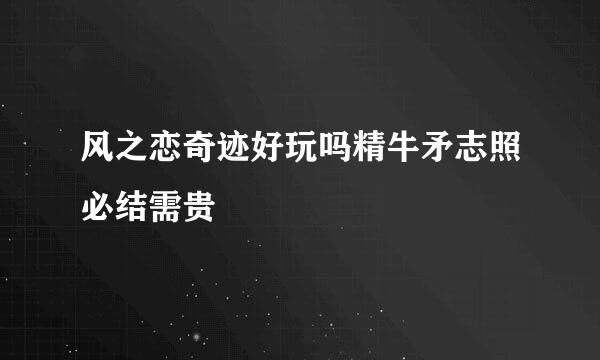 风之恋奇迹好玩吗精牛矛志照必结需贵